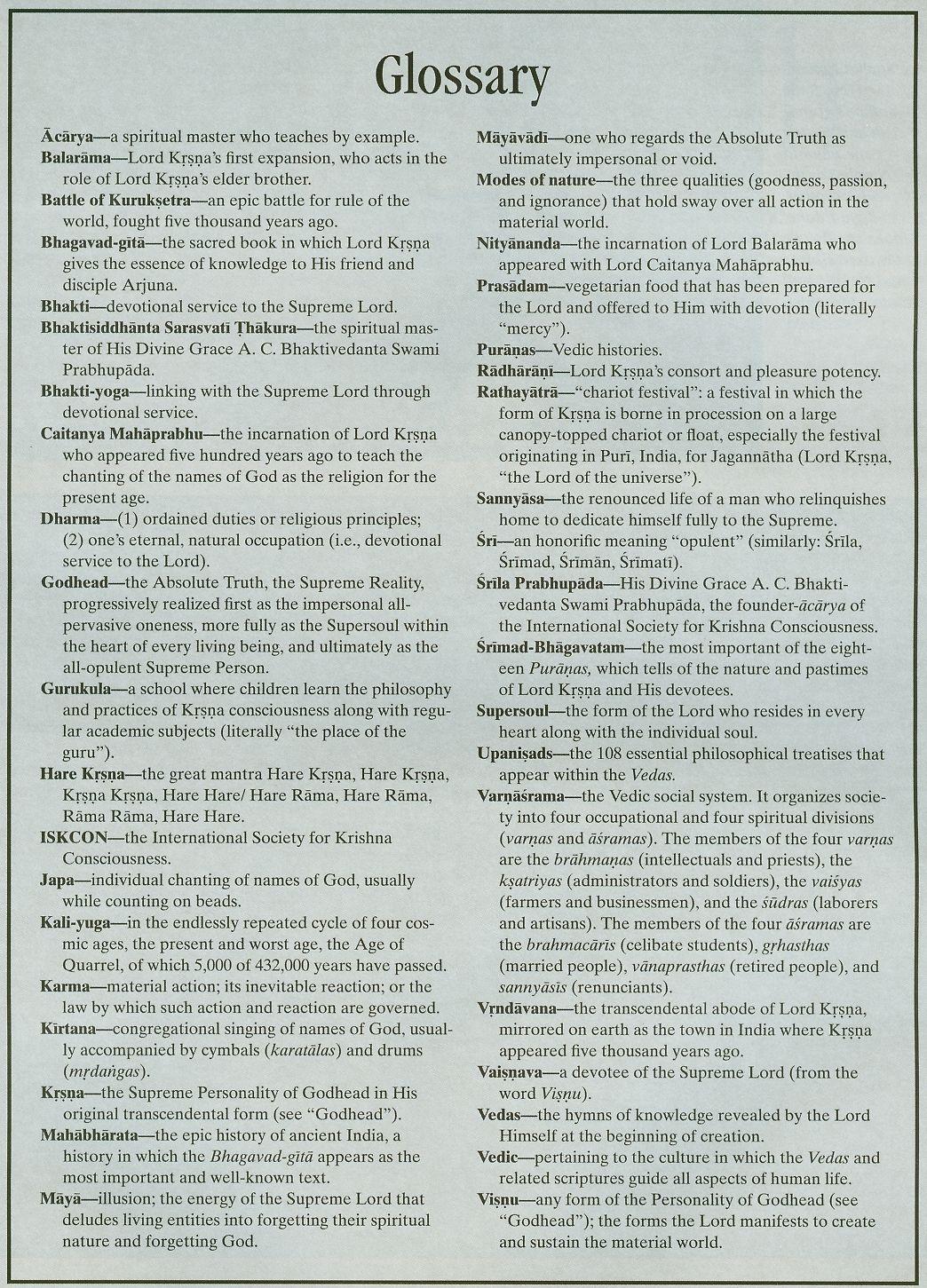 Glossary

Ācārya—a spiritual master who teaches by example.

Balarāma—Lord Kṛṣṇa's first expansion, who acts in the role of Lord Kṛṣṇa's elder brother.

Battle of Kurukṣetra—an epic battle for rule of the world, fought five thousand years ago.

Bhagavad-gītā—the sacred book in which Lord Kṛṣṇa gives the essence of knowledge to His friend and disciple Arjuna.

Bhakti—devotional service to the Supreme Lord.

Bhaktisiddhānta Sarasvatī Ṭhākura—the spiritual master of His Divine Grace A. C. Bhaktivedanta Swami Prabhupāda.

Bhakti-yoga—linking with the Supreme Lord through devotional service.

Caitanya Mahāprabhu—the incarnation of Lord Kṛṣṇa who appeared five hundred years ago to teach the chanting of the names of God as the religion for the present age.

Dharma—(1) ordained duties or religious principles; (2) one's eternal, natural occupation (i.e., devotional service to the Lord).

Godhead—the Absolute Truth, the Supreme Reality, progressively realized first as the impersonal all-pervasive oneness, more fully as the Supersoul within the heart of every living being, and ultimately as the all-opulent Supreme Person.

Gurukula—a school where children learn the philosophy and practices of Kṛṣṇa consciousness along with regular academic subjects (literally "the place of the guru").

Hare Kṛṣṇa—the great mantra Hare Kṛṣṇa, Hare Kṛṣṇa, Kṛṣṇa Kṛṣṇa, Hare Hare/ Hare Rāma, Hare Rāma, Rāma Rāma, Hare Hare.

ISKCON—the International Society for Krishna Consciousness.

Japa—individual chanting of names of God, usually while counting on beads.

Kali-yuga—in the endlessly repeated cycle of four cosmic ages, the present and worst age, the Age of Quarrel, of which 5,000 of 432,000 years have passed.

Karma—material action; its inevitable reaction; or the law by which such action and reaction are governed.

Kīrtana—congregational singing of names of God, usually accompanied by cymbals (karatālas) and drums (mṛdaṅgas).

Kṛṣṇa—the Supreme Personality of Godhead in His original transcendental form (see "Godhead").

Mahābhārata—the epic history of ancient India, a history in which the Bhagavad-gītā appears as the most important and well-known text.

Māyā—illusion; the energy of the Supreme Lord that deludes living entities into forgetting their spiritual nature and forgetting God.

Māyāvādī—one who regards the Absolute Truth as ultimately impersonal or void.

Modes of nature—the three qualities (goodness, passion, and ignorance) that hold sway over all action in the material world.

Nityānanda—the incarnation of Lord Balarāma who appeared with Lord Caitanya Mahāprabhu.

Prasādam—vegetarian food that has been prepared for the Lord and offered to Him with devotion (literally "mercy").

Purāṇas—Vedic histories.

Rādhārāṇī—Lord Kṛṣṇa's consort and pleasure potency.

Rathayātrā—"chariot festival": a festival in which the form of Kṛṣṇa is borne in procession on a large canopy-topped chariot or float, especially the festival originating in Purī, India, for Jagannātha (Lord Kṛṣṇa, "the Lord of the universe").

Sannyāsa—the renounced life of a man who relinquishes home to dedicate himself fully to the Supreme.

Śrī—an honorific meaning "opulent" (similarly: Śrīla, Śrīmad, Śrīmān, Śrīmatī).

Śrīla Prabhupāda—His Divine Grace A. C. Bhaktivedanta Swami Prabhupāda, the founder-ācārya of the International Society for Krishna Consciousness.

Śrīmad-Bhāgavatam—the most important of the eighteen Purāṇas, which tells of the nature and pastimes of Lord Kṛṣṇa and His devotees.

Supersoul—the form of the Lord who resides in every heart along with the individual soul.

Upaniṣads—the 108 essential philosophical treatises that appear within the Vedas.

Varṇāśrama—the Vedic social system. It organizes society into four occupational and four spiritual divisions (varṇas and āśramas). The members of the four varṇas are the brāhmaṇas (intellectuals and priests), the kṣatriyas (administrators and soldiers), the vaiśyas (farmers and businessmen), and the śūdras (laborers and artisans). The members of the four āśramas are the brahmacārīs (celibate students), gṛhasthas (married people), vānaprasthas (retired people), and sannyāsīs (renunciants).

Vṛndāvana—the transcendental abode of Lord Kṛṣṇa, mirrored on earth as the town in India where Kṛṣṇa appeared five thousand years ago.

Vaiṣṇava—a devotee of the Supreme Lord (from the word Viṣṇu).

Vedas—the hymns of knowledge revealed by the Lord Himself at the beginning of creation.

Vedic—pertaining to the culture in which the Vedas and related scriptures guide all aspects of human life.

Viṣṇu—any form of the Personality of Godhead (see "Godhead"); the forms the Lord manifests to create and sustain the material world.